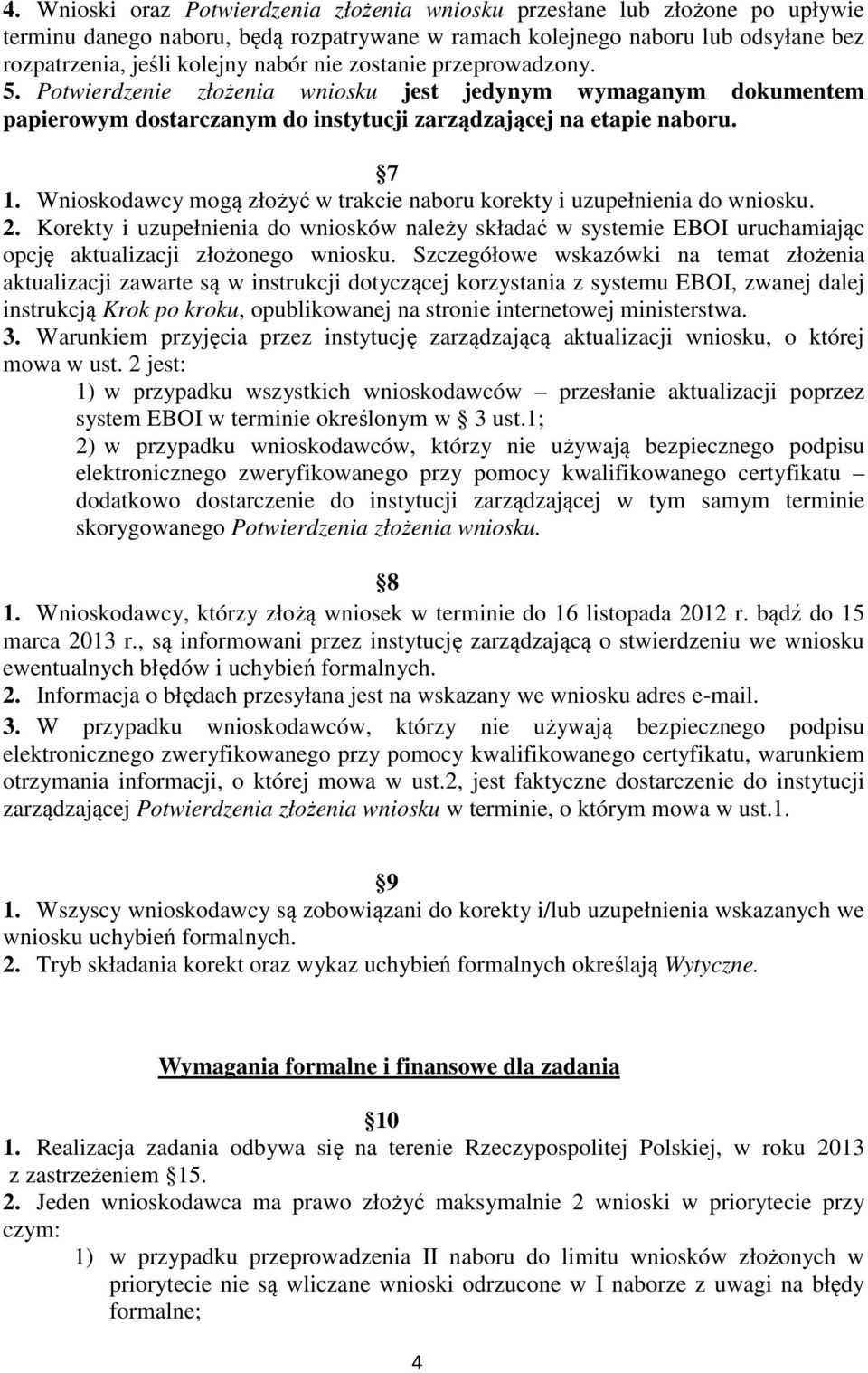 4. Wnioski oraz Potwierdzenia złożenia wniosku przesłane lub złożone po upływie terminu danego naboru, będą rozpatrywane w ramach kolejnego naboru lub odsyłane bez rozpatrzenia, jeśli kolejny nabór nie zostanie przeprowadzony.
5. Potwierdzenie złożenia wniosku jest jedynym wymaganym dokumentem papierowym dostarczanym do instytucji zarządzającej na etapie naboru.

7
1. Wnioskodawcy mogą złożyć w trakcie naboru korekty i uzupełnienia do wniosku.
2. Korekty i uzupełnienia do wniosków należy składać w systemie EBOI uruchamiając opcję aktualizacji złożonego wniosku. Szczegółowe wskazówki na temat złożenia aktualizacji zawarte są w instrukcji dotyczącej korzystania z systemu EBOI, zwanej dalej instrukcją Krok po kroku, opublikowanej na stronie internetowej ministerstwa.
3. Warunkiem przyjęcia przez instytucję zarządzającą aktualizacji wniosku, o której mowa w ust. 2 jest:
1) w przypadku wszystkich wnioskodawców – przesłanie aktualizacji poprzez system EBOI w terminie określonym w 3 ust.1;
2) w przypadku wnioskodawców, którzy nie używają bezpiecznego podpisu elektronicznego zweryfikowanego przy pomocy kwalifikowanego certyfikatu – dodatkowo dostarczenie do instytucji zarządzającej w tym samym terminie skorygowanego Potwierdzenia złożenia wniosku.

8
1. Wnioskodawcy, którzy złożą wniosek w terminie do 16 listopada 2012 r. bądź do 15 marca 2013 r., są informowani przez instytucję zarządzającą o stwierdzeniu we wniosku ewentualnych błędów i uchybień formalnych.
2. Informacja o błędach przesyłana jest na wskazany we wniosku adres e-mail.
3. W przypadku wnioskodawców, którzy nie używają bezpiecznego podpisu elektronicznego zweryfikowanego przy pomocy kwalifikowanego certyfikatu, warunkiem otrzymania informacji, o której mowa w ust.2, jest faktyczne dostarczenie do instytucji zarządzającej Potwierdzenia złożenia wniosku w terminie, o którym mowa w ust.1.

9
1. Wszyscy wnioskodawcy są zobowiązani do korekty i/lub uzupełnienia wskazanych we wniosku uchybień formalnych.
2. Tryb składania korekt oraz wykaz uchybień formalnych określają Wytyczne.

Wymagania formalne i finansowe dla zadania

10
1. Realizacja zadania odbywa się na terenie Rzeczypospolitej Polskiej, w roku 2013 z zastrzeżeniem 15.
2. Jeden wnioskodawca ma prawo złożyć maksymalnie 2 wnioski w priorytecie przy czym:
1) w przypadku przeprowadzenia II naboru do limitu wniosków złożonych w priorytecie nie są wliczane wnioski odrzucone w I naborze z uwagi na błędy formalne;

4